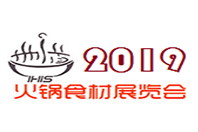 IHIS
2019
火锅食材展览会